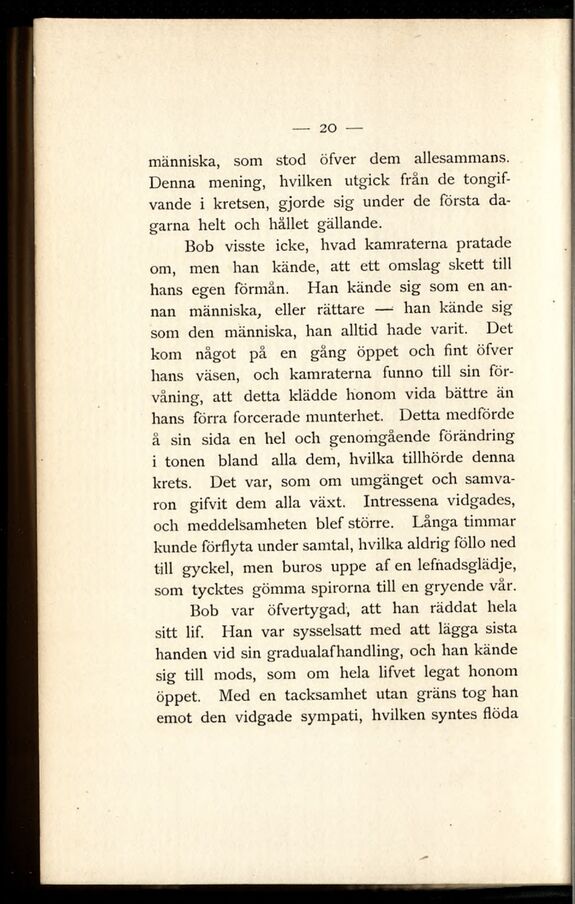 — 20 —

människa, som stod öfver dem allesammans. Denna mening, hvilken utgick från de tongifvande i kretsen, gjorde sig under de första dagarna helt och hållet gällande.

Bob visste icke, hvad kamraterna pratade om, men han kände, att ett omslag skett till hans egen förmån. Han kände sig som en annan människa, eller rättare — han kände sig som den människa, han alltid hade varit. Det kom något på en gång öppet och fint öfver hans väsen, och kamraterna funno till sin förvåning, att detta klädde honom vida bättre än hans förra forcerade munterhet. Detta medförde å sin sida en hel och genomgående förändring i tonen bland alla dem, hvilka tillhörde denna krets. Det var, som om umgänget och samvaron gifvit dem alla växt. Intressena vidgades, och meddelsamheten blef större. Långa timmar kunde förflyta under samtal, hvilka aldrig föllo ned till gyckel, men buros uppe af en lefnadsglädje, som tycktes gömma spirorna till en gryende vår.

Bob var öfvertygad, att han räddat hela sitt lif. Han var sysselsatt med att lägga sista handen vid sin gradualafhandling, och han kände sig till mods, som om hela lifvet legat honom öppet. Med en tacksamhet utan gräns tog han emot den vidgade sympati, hvilken syntes flöda